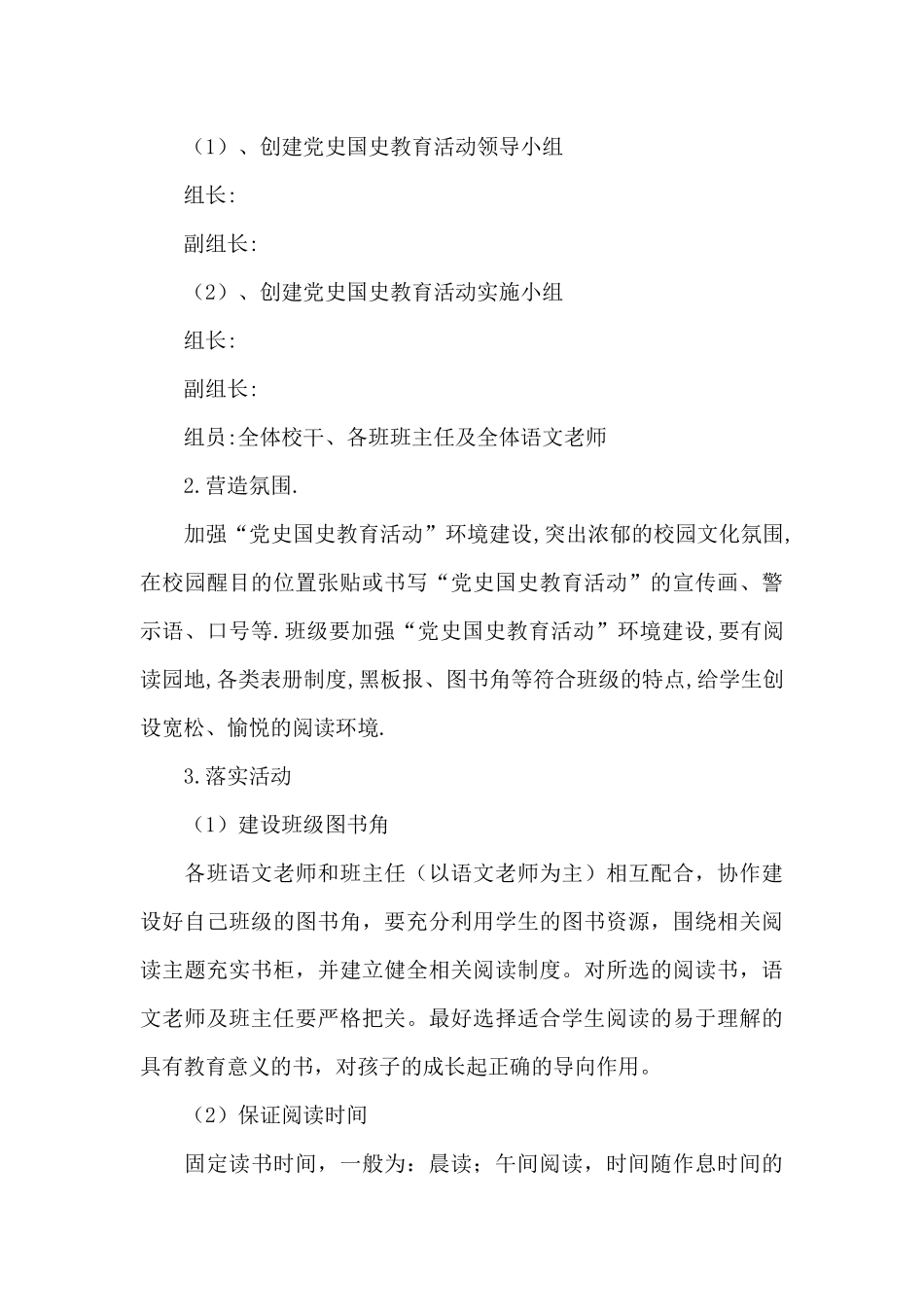 （1）、创建党史国史教育活动领导小组

组长:

副组长:

（2）、创建党史国史教育活动实施小组

组长:

副组长:

组员:全体校干、各班班主任及全体语文老师

2.营造氛围.

加强“党史国史教育活动”环境建设,突出浓郁的校园文化氛围,在校园醒目的位置张贴或书写“党史国史教育活动”的宣传画、警示语、口号等.班级要加强“党史国史教育活动”环境建设,要有阅读园地,各类表册制度,黑板报、图书角等符合班级的特点,给学生创设宽松、愉悦的阅读环境.

3.落实活动

（1）建设班级图书角

各班语文老师和班主任（以语文老师为主）相互配合，协作建设好自己班级的图书角，要充分利用学生的图书资源，围绕相关阅读主题充实书柜，并建立健全相关阅读制度。对所选的阅读书，语文老师及班主任要严格把关。最好选择适合学生阅读的易于理解的具有教育意义的书，对孩子的成长起正确的导向作用。

（2）保证阅读时间

固定读书时间，一般为：晨读；午间阅读，时间随作息时间的